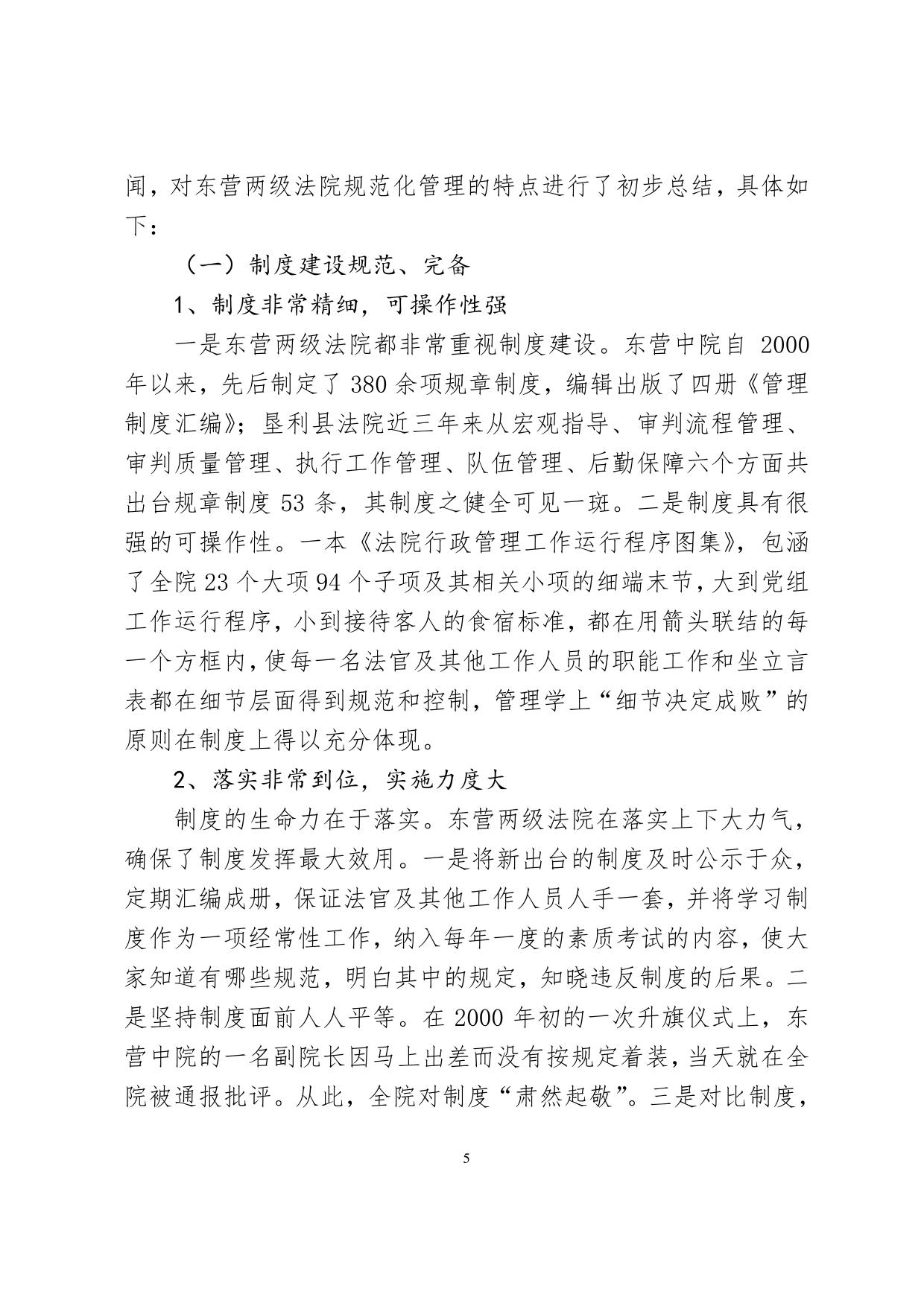 闻，对东营两级法院规范化管理的特点进行了初步总结，具体如下：

（一）制度建设规范、完备

1、制度非常精细，可操作性强

一是东营两级法院都非常重视制度建设。东营中院自 2000 年以来，先后制定了 380 余项规章制度，编辑出版了四册《管理制度汇编》；垦利县法院近三年来从宏观指导、审判流程管理、审判质量管理、执行工作管理、队伍管理、后勤保障六个方面共出台规章制度 53 条，其制度之健全可见一斑。二是制度具有很强的可操作性。一本《法院行政管理工作运行程序图集》，包涵了全院 23 个大项 94 个子项及其相关小项的细端末节，大到党组工作运行程序，小到接待客人的食宿标准，都在用箭头联结的每一个方框内，使每一名法官及其他工作人员的职能工作和坐立言表都在细节层面得到规范和控制，管理学上“细节决定成败”的原则在制度上得以充分体现。

2、落实非常到位，实施力度大

制度的生命力在于落实。东营两级法院在落实上下大力气，确保了制度发挥最大效用。一是将新出台的制度及时公示于众，定期汇编成册，保证法官及其他工作人员人手一套，并将学习制度作为一项经常性工作，纳入每年一度的素质考试的内容，使大家知道有哪些规范，明白其中的规定，知晓违反制度的后果。二是坚持制度面前人人平等。在 2000 年初的一次升旗仪式上，东营中院的一名副院长因马上出差而没有按规定着装，当天就在全院被通报批评。从此，全院对制度“肃然起敬”。三是对比制度，

5